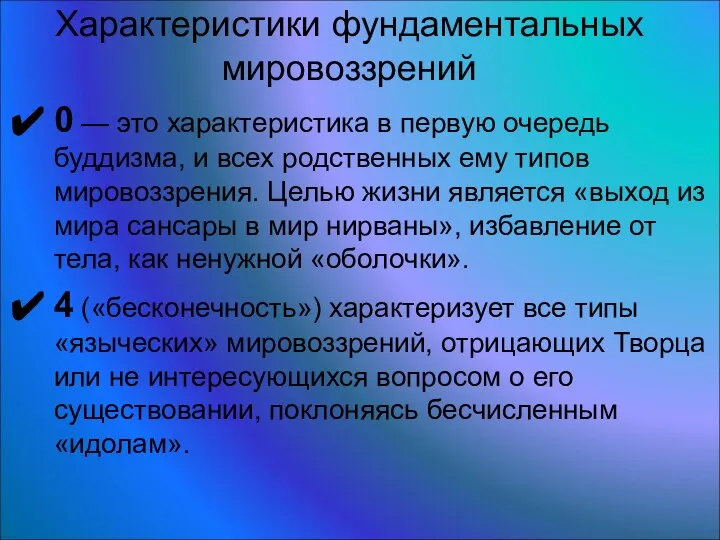 Характеристики фундаментальных мировоззрений

✔ 0 — это характеристика в первую очередь буддизма, и всех родственных ему типов мировоззрения. Целью жизни является «выход из мира сансары в мир нирваны», избавление от тела, как ненужной «оболочки».

✔ 4 («бесконечность») характеризует все типы «языческих» мировоззрений, отрицающих Творца или не интересующихся вопросом о его существовании, поклоняясь бесчисленным «идолам».